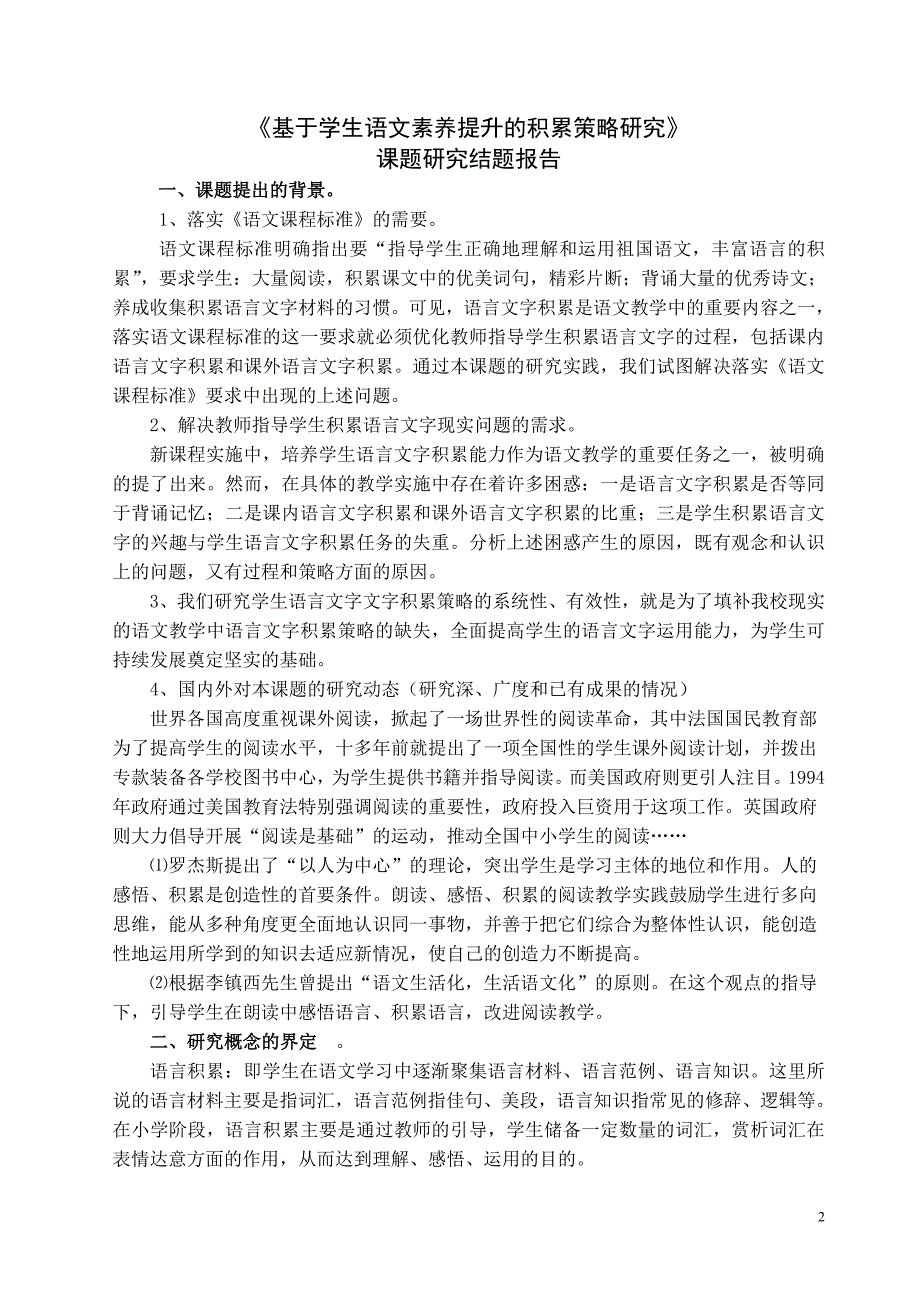 《基于学生语文素养提升的积累策略研究》
课题研究结题报告

一、课题提出的背景。

1、落实《语文课程标准》的需要。

语文课程标准明确指出要“指导学生正确地理解和运用祖国语文，丰富语言的积累”，要求学生：大量阅读，积累课文中的优美词句，精彩片断；背诵大量的优秀诗文；养成收集积累语言文字材料的习惯。可见，语言文字积累是语文教学中的重要内容之一，落实语文课程标准的这一要求就必须优化教师指导学生积累语言文字的过程，包括课内语言文字积累和课外语言文字积累。通过本课题的研究实践，我们试图解决落实《语文课程标准》要求中出现的上述问题。

2、解决教师指导学生积累语言文字现实问题的需求。

新课程实施中，培养学生语言文字积累能力作为语文教学的重要任务之一，被明确的提了出来。然而，在具体的教学实施中存在着许多困惑：一是语言文字积累是否等同于背诵记忆；二是课内语言文字积累和课外语言文字积累的比重；三是学生积累语言文字的兴趣与学生语言文字积累任务的失重。分析上述困惑产生的原因，既有观念和认识上的问题，又有过程和策略方面的原因。

3、我们研究学生语言文字文字积累策略的系统性、有效性，就是为了填补我校现实的语文教学中语言文字积累策略的缺失，全面提高学生的语言文字运用能力，为学生可持续发展奠定坚实的基础。

4、国内外对本课题的研究动态（研究深、广度和已有成果的情况）

世界各国高度重视课外阅读，掀起了一场世界性的阅读革命，其中法国国民教育部为了提高学生的阅读水平，十多年前就提出了一项全国性的学生课外阅读计划，并拨出专款装备各学校图书中心，为学生提供书籍并指导阅读。而美国政府则更引人注目。1994年政府通过美国教育法特别强调阅读的重要性，政府投入巨资用于这项工作。英国政府则大力倡导开展“阅读是基础”的运动，推动全国中小学生的阅读……

⑴罗杰斯提出了“以人为中心”的理论，突出学生是学习主体的地位和作用。人的感悟、积累是创造性的首要条件。朗读、感悟、积累的阅读教学实践鼓励学生进行多向思维，能从多种角度更全面地认识同一事物，并善于把它们综合为整体性认识，能创造性地运用所学到的知识去适应新情况，使自己的创造力不断提高。

⑵根据李镇西先生曾提出“语文生活化，生活语文化”的原则。在这个观点的指导下，引导学生在朗读中感悟语言、积累语言，改进阅读教学。

二、研究概念的界定 。

语言积累：即学生在语文学习中逐渐聚集语言材料、语言范例、语言知识。这里所说的语言材料主要是指词汇，语言范例指佳句、美段，语言知识指常见的修辞、逻辑等。在小学阶段，语言积累主要是通过教师的引导，学生储备一定数量的词汇，赏析词汇在表情达意方面的作用，从而达到理解、感悟、运用的目的。

2